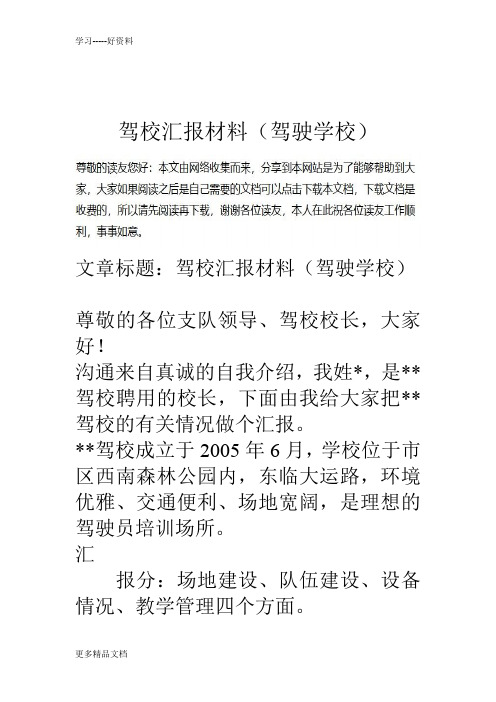 学习-----好资料

驾校汇报材料（驾驶学校）

尊敬的读友您好：本文由网络收集而来，分享到本网站是为了能够帮助到大家，大家如果阅读之后是自己需要的文档可以点击下载本文档，下载文档是收费的，所以请先阅读再下载，谢谢各位读友，本人在此祝各位读友工作顺利，事事如意。

文章标题：驾校汇报材料（驾驶学校）

尊敬的各位支队领导、驾校校长，大家好！
沟通来自真诚的自我介绍，我姓*，是**驾校聘用的校长，下面由我给大家把**驾校的有关情况做个汇报。
**驾校成立于2005年6月，学校位于市区西南森林公园内，东临大运路，环境优雅、交通便利、场地宽阔，是理想的驾驶员培训场所。
汇
报分：场地建设、队伍建设、设备情况、教学管理四个方面。

更多精品文档